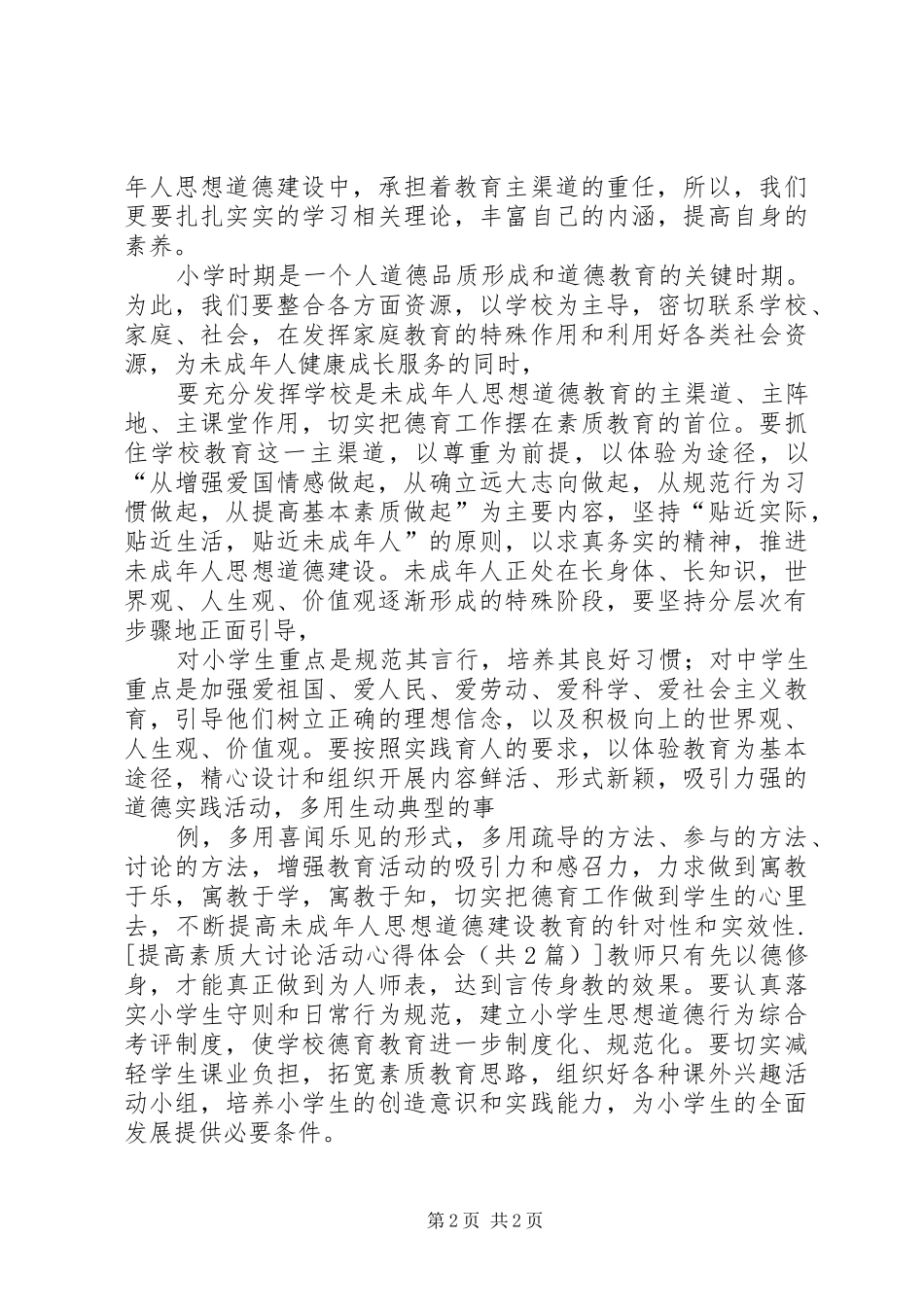 年人思想道德建设中，承担着教育主渠道的重任，所以，我们更要扎扎实实的学习相关理论，丰富自己的内涵，提高自身的素养。

小学时期是一个人道德品质形成和道德教育的关键时期。为此，我们要整合各方面资源，以学校为主导，密切联系学校、家庭、社会，在发挥家庭教育的特殊作用和利用好各类社会资源，为未成年人健康成长服务的同时，

要充分发挥学校是未成年人思想道德教育的主渠道、主阵地、主课堂作用，切实把德育工作摆在素质教育的首位。要抓住学校教育这一主渠道，以尊重为前提，以体验为途径，以“从增强爱国情感做起，从确立远大志向做起，从规范行为习惯做起，从提高基本素质做起”为主要内容，坚持“贴近实际，贴近生活，贴近未成年人”的原则，以求真务实的精神，推进未成年人思想道德建设。未成年人正处在长身体、长知识，世界观、人生观、价值观逐渐形成的特殊阶段，要坚持分层次有步骤地正面引导，

对小学生重点是规范其言行，培养其良好习惯；对中学生重点是加强爱祖国、爱人民、爱劳动、爱科学、爱社会主义教育，引导他们树立正确的理想信念，以及积极向上的世界观、人生观、价值观。要按照实践育人的要求，以体验教育为基本途径，精心设计和组织开展内容鲜活、形式新颖，吸引力强的道德实践活动，多用生动典型的事

例，多用喜闻乐见的形式，多用疏导的方法、参与的方法、讨论的方法，增强教育活动的吸引力和感召力，力求做到寓教于乐，寓教于学，寓教于知，切实把德育工作做到学生的心里去，不断提高未成年人思想道德建设教育的针对性和实效性.[提高素质大讨论活动心得体会（共2篇）]教师只有先以德修身，才能真正做到为人师表，达到言传身教的效果。要认真落实小学生守则和日常行为规范，建立小学生思想道德行为综合考评制度，使学校德育教育进一步制度化、规范化。要切实减轻学生课业负担，拓宽素质教育思路，组织好各种课外兴趣活动小组，培养小学生的创造意识和实践能力，为小学生的全面发展提供必要条件。

第2页 共2页